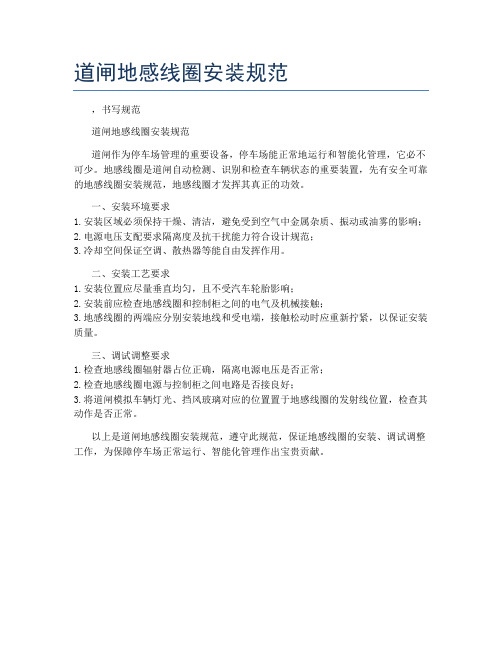 道闸地感线圈安装规范

，书写规范

道闸地感线圈安装规范

道闸作为停车场管理的重要设备，停车场能正常地运行和智能化管理，它必不可少。地感线圈是道闸自动检测、识别和检查车辆状态的重要装置，先有安全可靠的地感线圈安装规范，地感线圈才发挥其真正的功效。

一、安装环境要求

1. 安装区域必须保持干燥、清洁，避免受到空气中金属杂质、振动或油雾的影响；
2. 电源电压支配要求隔离度及抗干扰能力符合设计规范；
3. 冷却空间保证空调、散热器等能自由发挥作用。

二、安装工艺要求

1. 安装位置应尽量垂直均匀，且不受汽车轮胎影响；
2. 安装前应检查地感线圈和控制柜之间的电气及机械接触；
3. 地感线圈的两端应分别安装地线和受电端，接触松动时应重新拧紧，以保证安装质量。

三、调试调整要求

1. 检查地感线圈辐射器占位正确，隔离电源电压是否正常；
2. 检查地感线圈电源与控制柜之间电路是否接良好；
3. 将道闸模拟车辆灯光、挡风玻璃对应的位置置于地感线圈的发射线位置，检查其动作是否正常。

以上是道闸地感线圈安装规范，遵守此规范，保证地感线圈的安装、调试调整工作，为保障停车场正常运行、智能化管理作出宝贵贡献。